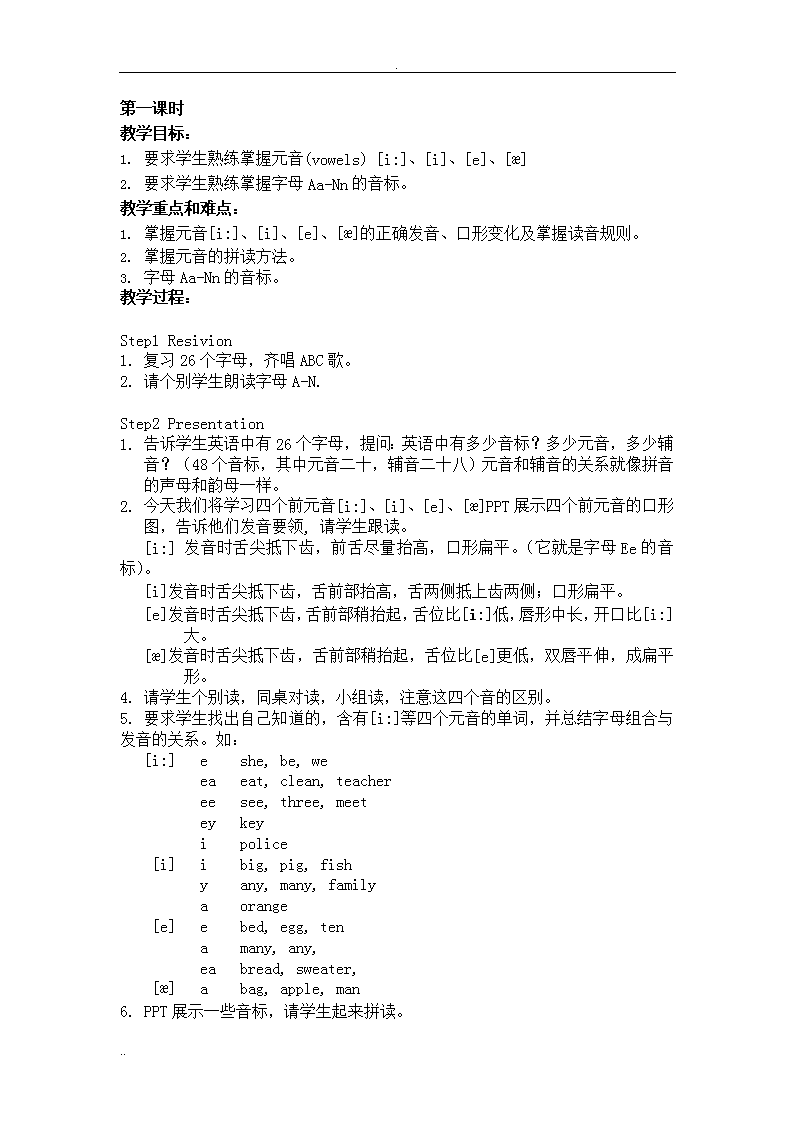 .

第一课时
教学目标：
1. 要求学生熟练掌握元音(vowels) [i:]、[i]、[e]、[æ]
2. 要求学生熟练掌握字母 Aa-Nn 的音标。
教学重点和难点：
1. 掌握元音[i:]、[i]、[e]、[æ]的正确发音、口形变化及掌握读音规则。
2. 掌握元音的拼读方法。
3. 字母 Aa-Nn 的音标。
教学过程：

Step1 Resivion
1. 复习 26 个字母，齐唱 ABC 歌。
2. 请个别学生朗读字母 A-N.

Step2 Presentation
1. 告诉学生英语中有 26 个字母，提问：英语中有多少音标？多少元音，多少辅音？（48 个音标，其中元音二十，辅音二十八）元音和辅音的关系就像拼音的声母和韵母一样。
2. 今天我们将学习四个前元音[i:]、[i]、[e]、[æ]PPT 展示四个前元音的口形图，告诉他们发音要领，请学生跟读。
[i:] 发音时舌尖抵下齿，前舌尽量抬高，口形扁平。（它就是字母 Ee 的音标）。
[i]发音时舌尖抵下齿，舌前部抬高，舌两侧抵上齿两侧；口形扁平。
[e]发音时舌尖抵下齿，舌前部稍抬起，舌位比[i:]低，唇形中长，开口比[i:]大。
[æ]发音时舌尖抵下齿，舌前部稍抬起，舌位比[e]更低，双唇平伸，成扁平形。
4. 请学生个别读，同桌对读，小组读，注意这四个音的区别。
5. 要求学生找出自己知道的，含有[i:]等四个元音的单词，并总结字母组合与发音的关系。如：

| | | |
|---|---|---|
| [i:] | e | she, be, we |
| | ea | eat, clean, teacher |
| | ee | see, three, meet |
| | ey | key |
| | i | police |
| [i] | i | big, pig, fish |
| | y | any, many, family |
| | a | orange |
| [e] | e | bed, egg, ten |
| | a | many, any, |
| | ea | bread, sweater, |
| [æ] | a | bag, apple, man |

6. PPT 展示一些音标，请学生起来拼读。

..